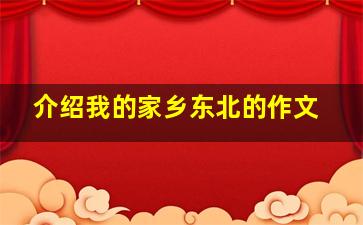 介绍我的家乡东北的作文